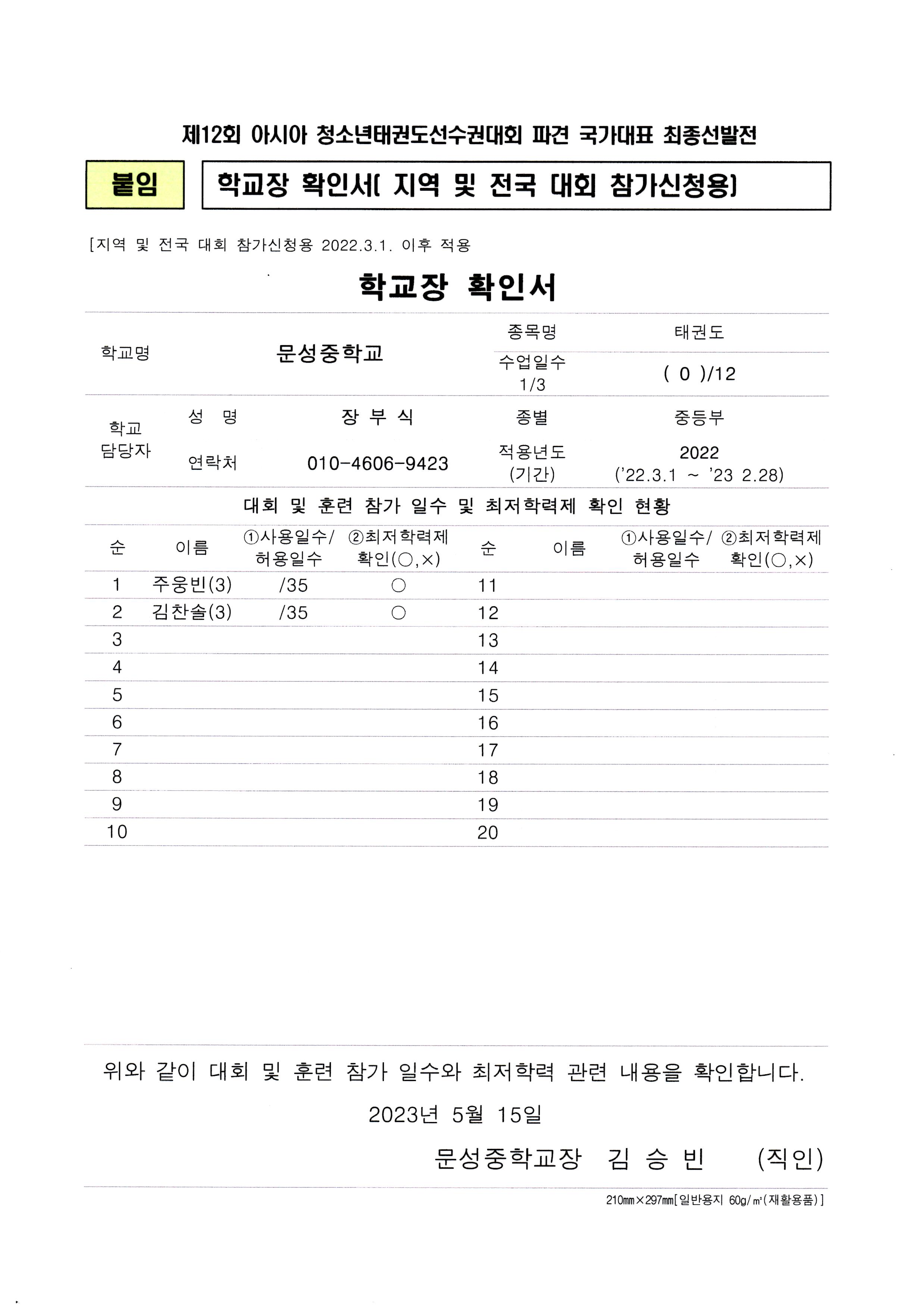 제12회 아시아 청소년태권도선수권대회 파견 국가대표 최종선발전

붙임

학교장 확인서( 지역 및 전국 대회 참가신청용)

[지역 및 전국 대회 참가신청용 2022.3.1. 이후 적용

학교장 확인서

| 학교명 | 문성중학교 | 종목명 | 태권도 |
|---|---|---|---|
| | | 수업일수 1/3 | ( 0 )/12 |

| 학교 담당자 | 성 명 | 장 부 식 | 종별 | 중등부 |
|---|---|---|---|---|
| | 연락처 | 010-4606-9423 | 적용년도 (기간) | 2022 ('22.3.1 ~ '23 2.28) |

대회 및 훈련 참가 일수 및 최저학력제 확인 현황

| 순 | 이름 | ①사용일수/ 허용일수 | ②최저학력제 확인(○,×) | 순 | 이름 | ①사용일수/ 허용일수 | ②최저학력제 확인(○,×) |
|---|---|---|---|---|---|---|---|
| 1 | 주웅빈(3) | /35 | ○ | 11 | | | |
| 2 | 김찬솔(3) | /35 | ○ | 12 | | | |
| 3 | | | | 13 | | | |
| 4 | | | | 14 | | | |
| 5 | | | | 15 | | | |
| 6 | | | | 16 | | | |
| 7 | | | | 17 | | | |
| 8 | | | | 18 | | | |
| 9 | | | | 19 | | | |
| 10 | | | | 20 | | | |

위와 같이 대회 및 훈련 참가 일수와 최저학력 관련 내용을 확인합니다.

2023년 5월 15일

문성중학교장 김 승 빈 (직인)

210mm×297mm[일반용지 60g/m²(재활용품)]